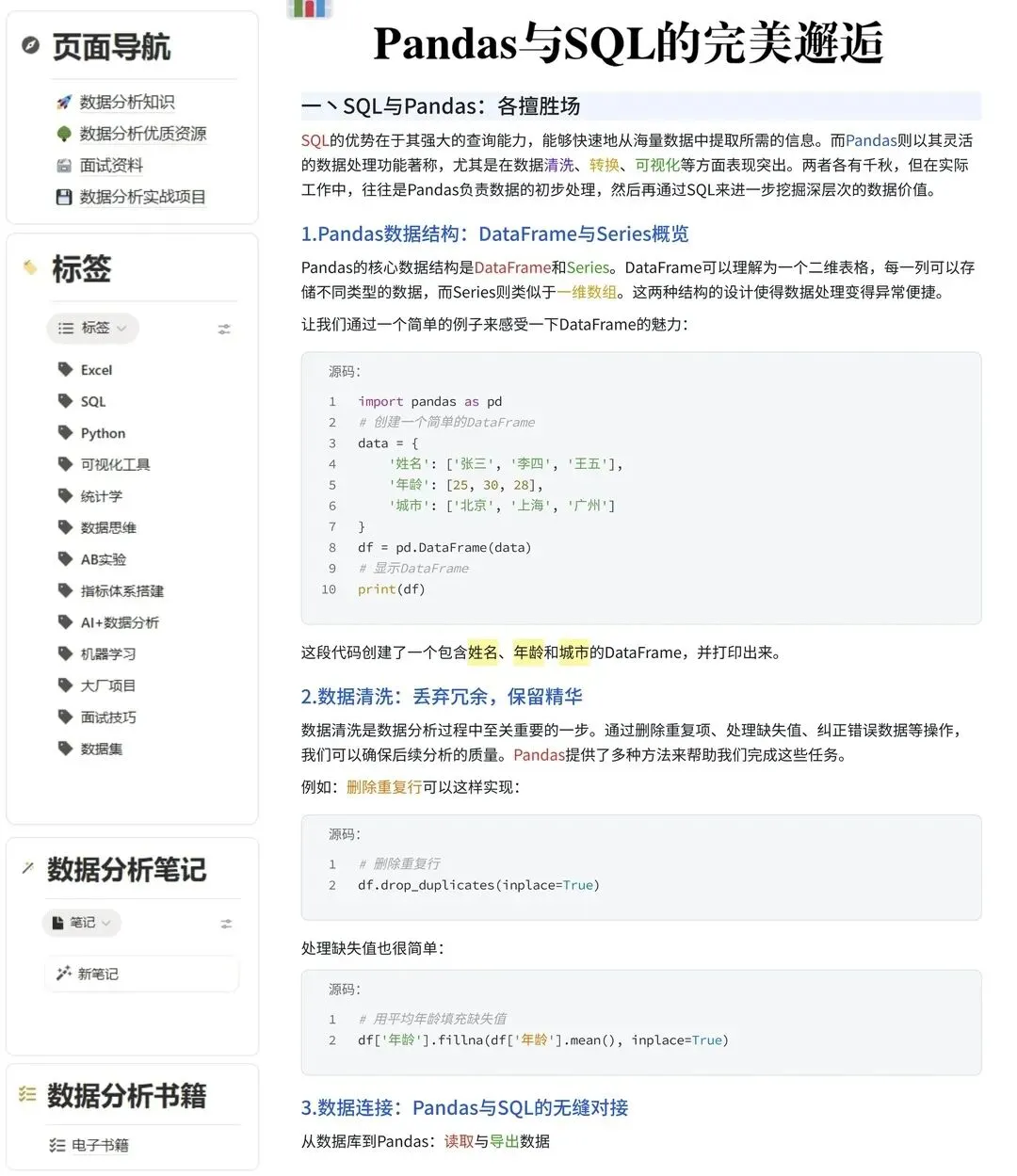 页面导航

数据分析知识
数据分析优质资源
面试资料
数据分析实战项目

标签

标签

Excel
SQL
Python
可视化工具
统计学
数据思维
AB实验
指标体系搭建
AI+数据分析
机器学习
大厂项目
面试技巧
数据集

数据分析笔记

笔记

新笔记

数据分析书籍

电子书籍

Pandas与SQL的完美邂逅

一丶SQL与Pandas：各擅胜场

SQL的优势在于其强大的查询能力，能够快速地从海量数据中提取所需的信息。而Pandas则以其灵活的数据处理功能著称，尤其是在数据清洗、转换、可视化等方面表现突出。两者各有千秋，但在实际工作中，往往是Pandas负责数据的初步处理，然后再通过SQL来进一步挖掘深层次的数据价值。

1.Pandas数据结构：DataFrame与Series概览

Pandas的核心数据结构是DataFrame和Series。DataFrame可以理解为一个二维表格，每一列可以存储不同类型的数据，而Series则类似于一维数组。这两种结构的设计使得数据处理变得异常便捷。

让我们通过一个简单的例子来感受一下DataFrame的魅力：

源码：

1 import pandas as pd
2 # 创建一个简单的DataFrame
3 data = {
4     '姓名': ['张三', '李四', '王五'],
5     '年龄': [25, 30, 28],
6     '城市': ['北京', '上海', '广州']
7 }
8 df = pd.DataFrame(data)
9 # 显示DataFrame
10 print(df)

这段代码创建了一个包含姓名、年龄和城市的DataFrame，并打印出来。

2.数据清洗：丢弃冗余，保留精华

数据清洗是数据分析过程中至关重要的一步。通过删除重复项、处理缺失值、纠正错误数据等操作，我们可以确保后续分析的质量。Pandas提供了多种方法来帮助我们完成这些任务。

例如：删除重复行可以这样实现：

源码：

1 # 删除重复行
2 df.drop_duplicates(inplace=True)

处理缺失值也很简单：

源码：

1 # 用平均年龄填充缺失值
2 df['年龄'].fillna(df['年龄'].mean(), inplace=True)

3.数据连接：Pandas与SQL的无缝对接

从数据库到Pandas：读取与导出数据